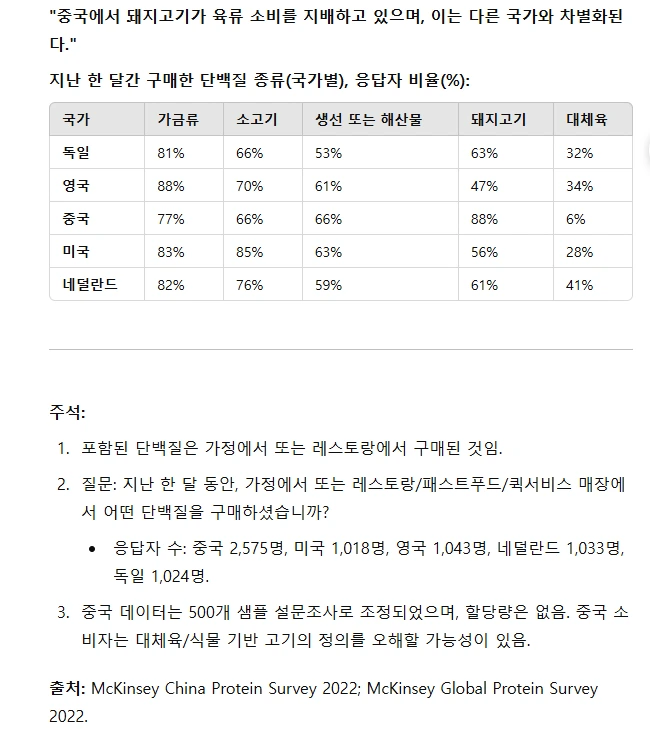 "중국에서 돼지고기가 육류 소비를 지배하고 있으며, 이는 다른 국가와 차별화된다."

지난 한 달간 구매한 단백질 종류(국가별), 응답자 비율(%):

| 국가 | 가금류 | 소고기 | 생선 또는 해산물 | 돼지고기 | 대체육 |
|---|---|---|---|---|---|
| 독일 | 81% | 66% | 53% | 63% | 32% |
| 영국 | 88% | 70% | 61% | 47% | 34% |
| 중국 | 77% | 66% | 66% | 88% | 6% |
| 미국 | 83% | 85% | 63% | 56% | 28% |
| 네덜란드 | 82% | 76% | 59% | 61% | 41% |

주석:

1. 포함된 단백질은 가정에서 또는 레스토랑에서 구매된 것임.
2. 질문: 지난 한 달 동안, 가정에서 또는 레스토랑/패스트푸드/퀵서비스 매장에서 어떤 단백질을 구매하셨습니까?
 • 응답자 수: 중국 2,575명, 미국 1,018명, 영국 1,043명, 네덜란드 1,033명, 독일 1,024명.
3. 중국 데이터는 500개 샘플 설문조사로 조정되었으며, 할당량은 없음. 중국 소비자는 대체육/식물 기반 고기의 정의를 오해할 가능성이 있음.

출처: McKinsey China Protein Survey 2022; McKinsey Global Protein Survey 2022.